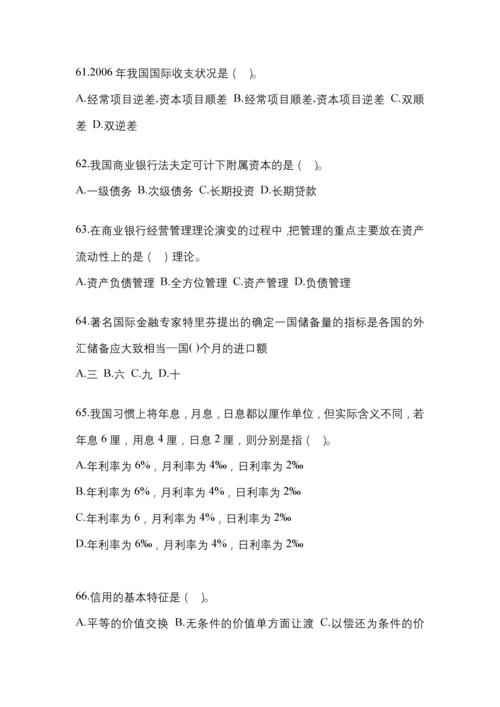 61.2006 年我国国际收支状况是（　）。

A.经常项目逆差,资本项目顺差 B.经常项目顺差,资本项目逆差 C.双顺差 D.双逆差

62.我国商业银行法夫定可计下附属资本的是（　）。

A.一级债务 B.次级债务 C.长期投资 D.长期贷款

63.在商业银行经营管理理论演变的过程中，把管理的重点主要放在资产流动性上的是（　）理论。

A.资产负债管理 B.全方位管理 C.资产管理 D.负债管理

64.著名国际金融专家特里芬提出的确定一国储备量的指标是各国的外汇储备应大致相当一国( )个月的进口额

A.三 B.六 C.九 D.十

65.我国习惯上将年息，月息，日息都以厘作单位，但实际含义不同，若年息 6 厘，用息 4 厘，日息 2 厘，则分别是指（　）。

A.年利率为 6%，月利率为 4‰，日利率为 2‰

B.年利率为 6%，月利率为 4%，日利率为 2‰

C.年利率为 6，月利率为 4%，日利率为 2‰

D.年利率为 6‰，月利率为 4%，日利率为 2‰

66.信用的基本特征是（　）。

A.平等的价值交换 B.无条件的价值单方面让渡 C.以偿还为条件的价